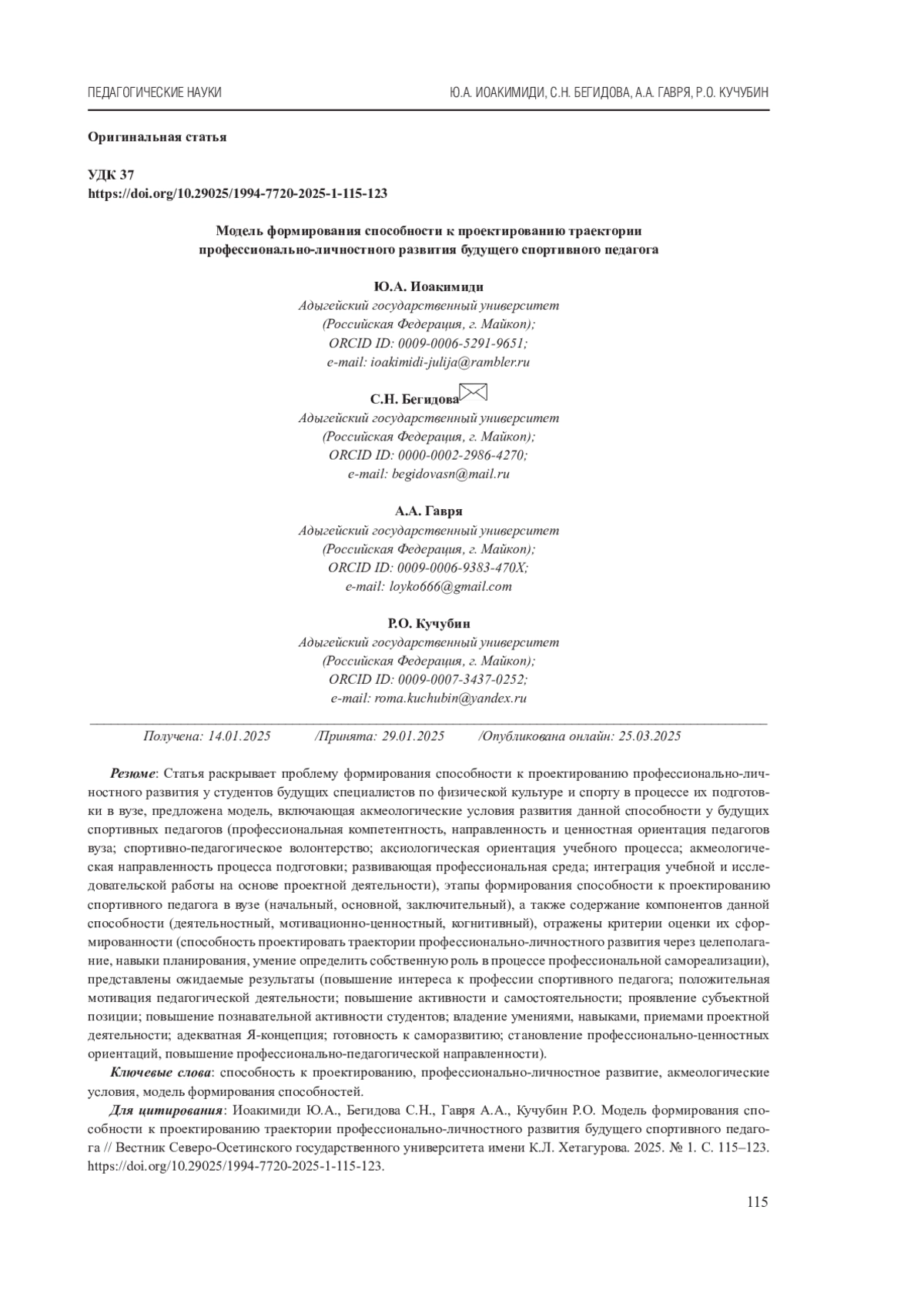 ПЕДАГОГИЧЕСКИЕ НАУКИ

Ю.А. ИОАКИМИДИ, С.Н. БЕГИДОВА, А.А. ГАВРЯ, Р.О. КУЧУБИН

Оригинальная статья

УДК 37
https://doi.org/10.29025/1994-7720-2025-1-115-123

Модель формирования способности к проектированию траектории профессионально-личностного развития будущего спортивного педагога

Ю.А. Иоакимиди
Адыгейский государственный университет
(Российская Федерация, г. Майкоп);
ORCID ID: 0009-0006-5291-9651;
e-mail: ioakimidi-julija@rambler.ru

С.Н. Бегидова
Адыгейский государственный университет
(Российская Федерация, г. Майкоп);
ORCID ID: 0000-0002-2986-4270;
e-mail: begidovasn@mail.ru

А.А. Гавря
Адыгейский государственный университет
(Российская Федерация, г. Майкоп);
ORCID ID: 0009-0006-9383-470X;
e-mail: loyko666@gmail.com

Р.О. Кучубин
Адыгейский государственный университет
(Российская Федерация, г. Майкоп);
ORCID ID: 0009-0007-3437-0252;
e-mail: roma.kuchubin@yandex.ru

Получена: 14.01.2025 /Принята: 29.01.2025 /Опубликована онлайн: 25.03.2025

Резюме: Статья раскрывает проблему формирования способности к проектированию профессионально-личностного развития у студентов будущих специалистов по физической культуре и спорту в процессе их подготовки в вузе, предложена модель, включающая акмеологические условия развития данной способности у будущих спортивных педагогов (профессиональная компетентность, направленность и ценностная ориентация педагогов вуза; спортивно-педагогическое волонтерство; аксиологическая ориентация учебного процесса; акмеологическая направленность процесса подготовки; развивающая профессиональная среда; интеграция учебной и исследовательской работы на основе проектной деятельности), этапы формирования способности к проектированию спортивного педагога в вузе (начальный, основной, заключительный), а также содержание компонентов данной способности (деятельностный, мотивационно-ценностный, когнитивный), отражены критерии оценки их сформированности (способность проектировать траектории профессионально-личностного развития через целеполагание, навыки планирования, умение определить собственную роль в процессе профессиональной самореализации), представлены ожидаемые результаты (повышение интереса к профессии спортивного педагога; положительная мотивация педагогической деятельности; повышение активности и самостоятельности; проявление субъектной позиции; повышение познавательной активности студентов; владение умениями, навыками, приемами проектной деятельности; адекватная Я-концепция; готовность к саморазвитию; становление профессионально-ценностных ориентаций, повышение профессионально-педагогической направленности).

Ключевые слова: способность к проектированию, профессионально-личностное развитие, акмеологические условия, модель формирования способностей.

Для цитирования: Иоакимиди Ю.А., Бегидова С.Н., Гавря А.А., Кучубин Р.О. Модель формирования способности к проектированию траектории профессионально-личностного развития будущего спортивного педагога // Вестник Северо-Осетинского государственного университета имени К.Л. Хетагурова. 2025. № 1. С. 115–123. https://doi.org/10.29025/1994-7720-2025-1-115-123.

115